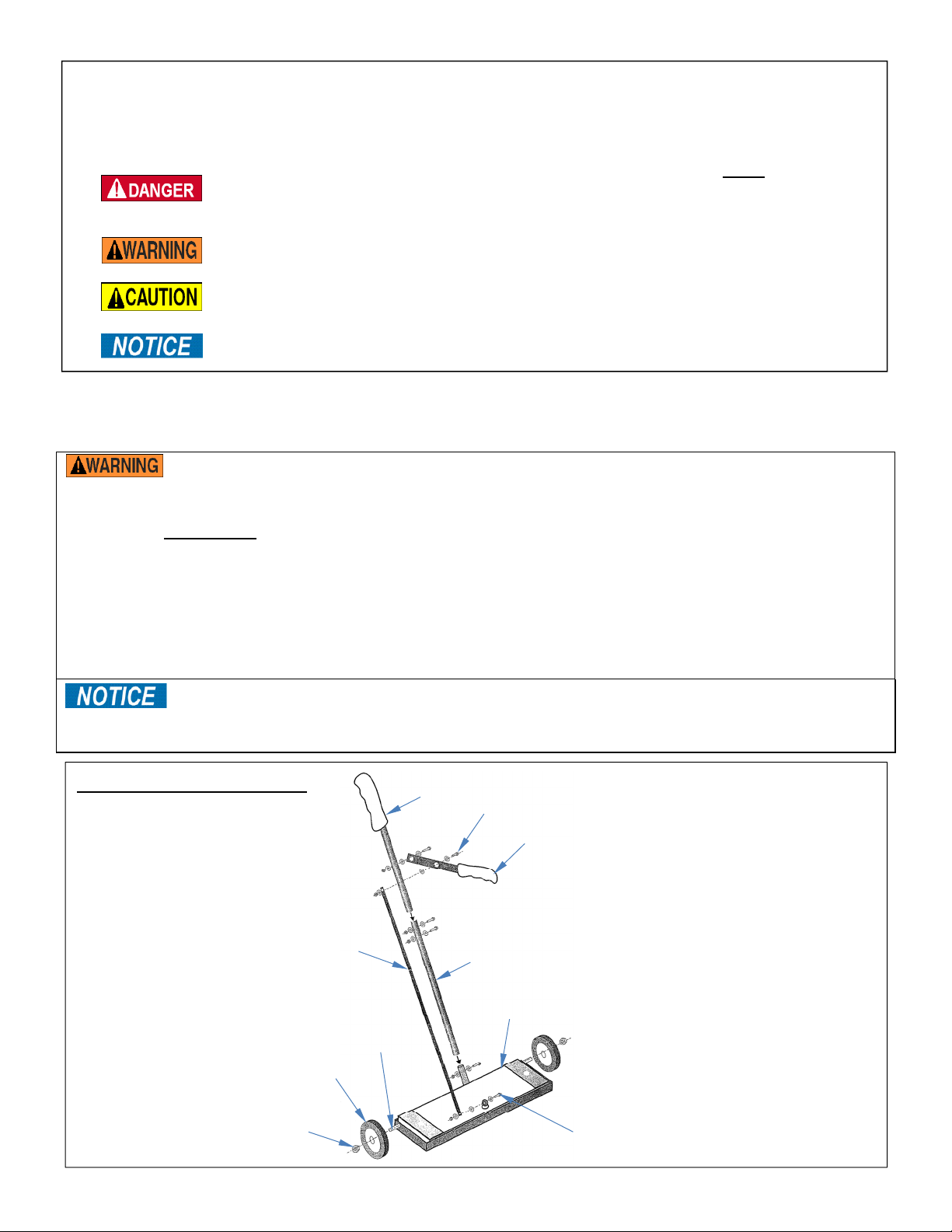 DANGER

WARNING

CAUTION

NOTICE

WARNING

NOTICE